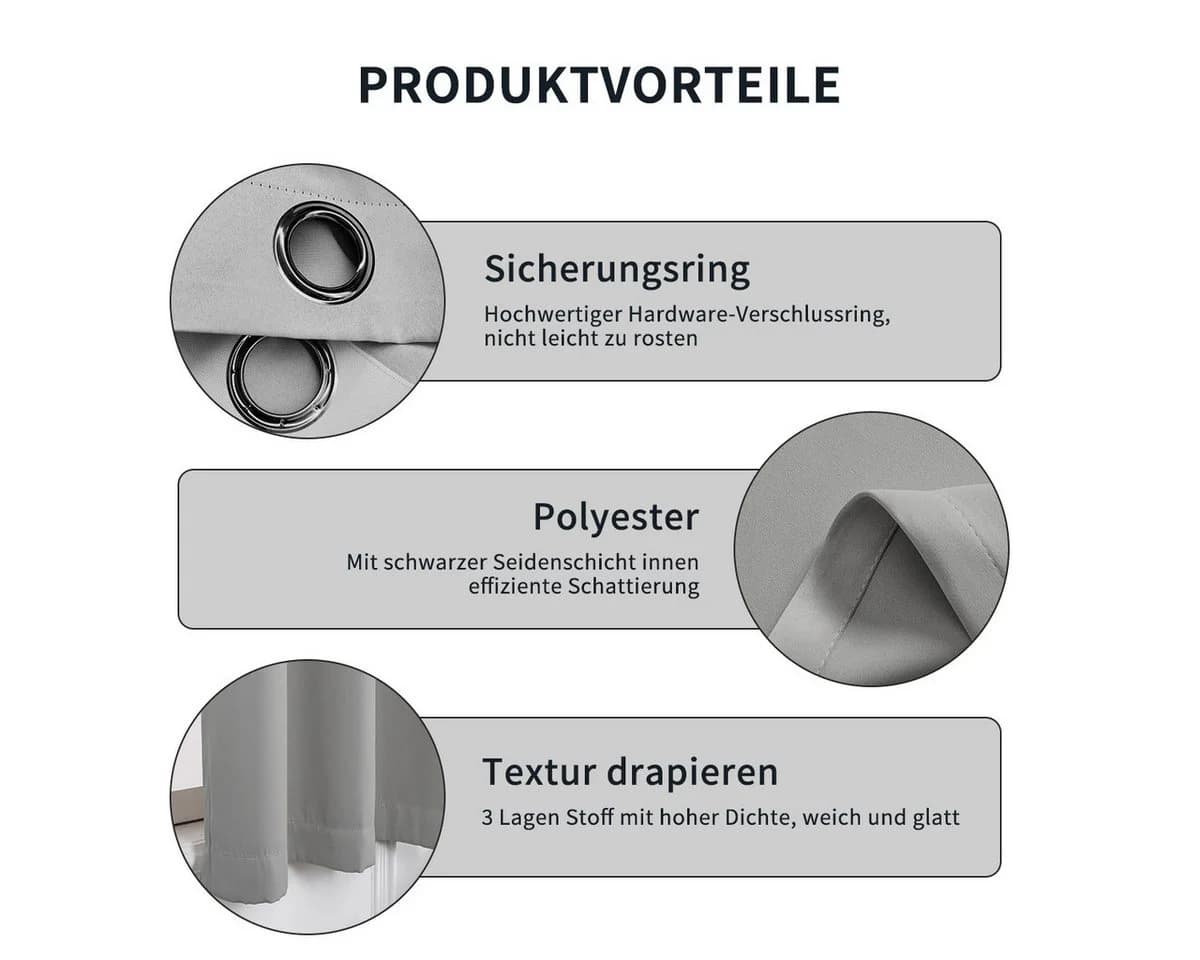 PRODUKTVORTEILE

Sicherungsring

Hochwertiger Hardware-Verschlussring, nicht leicht zu rosten

Polyester

Mit schwarzer Seidenschicht innen effiziente Schattierung

Textur drapieren

3 Lagen Stoff mit hoher Dichte, weich und glatt